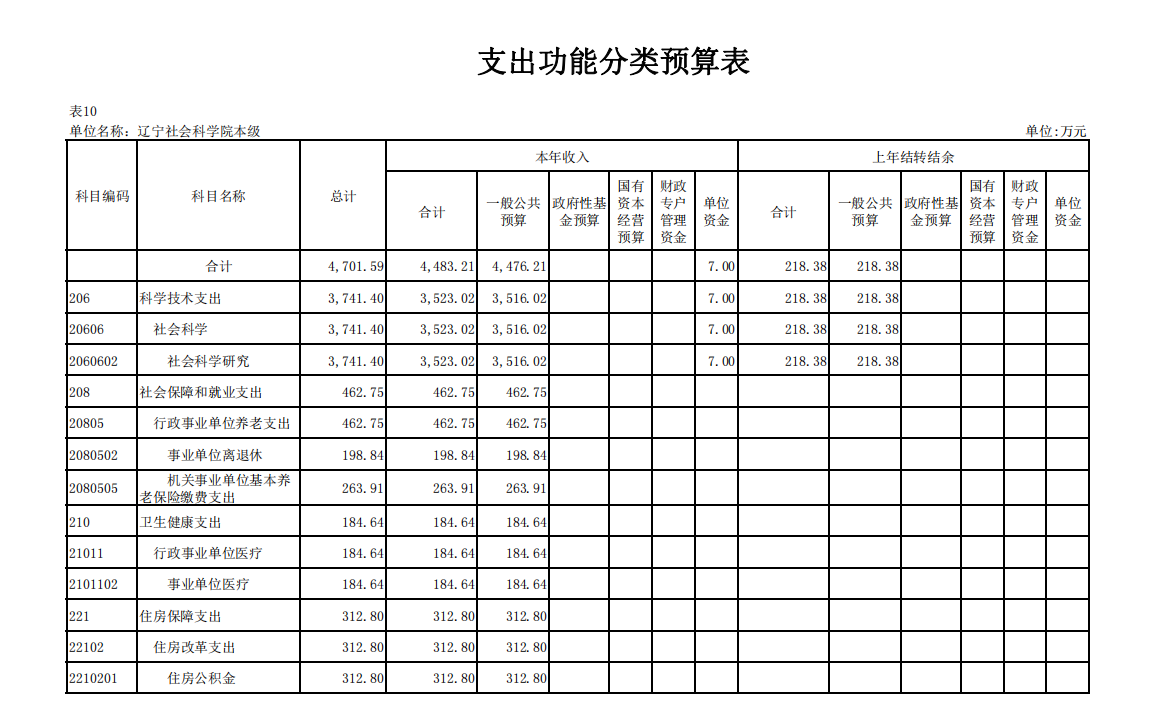 支出功能分类预算表

表10
单位名称：辽宁社会科学院本级

单位:万元

| 科目编码 | 科目名称 | 总计 | 本年收入 合计 | 本年收入 一般公共预算 | 本年收入 政府性基金预算 | 本年收入 国有资本经营预算 | 本年收入 财政专户管理资金 | 本年收入 单位资金 | 上年结转结余 合计 | 上年结转结余 一般公共预算 | 上年结转结余 政府性基金预算 | 上年结转结余 国有资本经营预算 | 上年结转结余 财政专户管理资金 | 上年结转结余 单位资金 |
|---|---|---|---|---|---|---|---|---|---|---|---|---|---|---|
| | 合计 | 4,701.59 | 4,483.21 | 4,476.21 | | | | 7.00 | 218.38 | 218.38 | | | | |
| 206 | 科学技术支出 | 3,741.40 | 3,523.02 | 3,516.02 | | | | 7.00 | 218.38 | 218.38 | | | | |
| 20606 | 社会科学 | 3,741.40 | 3,523.02 | 3,516.02 | | | | 7.00 | 218.38 | 218.38 | | | | |
| 2060602 | 社会科学研究 | 3,741.40 | 3,523.02 | 3,516.02 | | | | 7.00 | 218.38 | 218.38 | | | | |
| 208 | 社会保障和就业支出 | 462.75 | 462.75 | 462.75 | | | | | | | | | | |
| 20805 | 行政事业单位养老支出 | 462.75 | 462.75 | 462.75 | | | | | | | | | | |
| 2080502 | 事业单位离退休 | 198.84 | 198.84 | 198.84 | | | | | | | | | | |
| 2080505 | 机关事业单位基本养老保险缴费支出 | 263.91 | 263.91 | 263.91 | | | | | | | | | | |
| 210 | 卫生健康支出 | 184.64 | 184.64 | 184.64 | | | | | | | | | | |
| 21011 | 行政事业单位医疗 | 184.64 | 184.64 | 184.64 | | | | | | | | | | |
| 2101102 | 事业单位医疗 | 184.64 | 184.64 | 184.64 | | | | | | | | | | |
| 221 | 住房保障支出 | 312.80 | 312.80 | 312.80 | | | | | | | | | | |
| 22102 | 住房改革支出 | 312.80 | 312.80 | 312.80 | | | | | | | | | | |
| 2210201 | 住房公积金 | 312.80 | 312.80 | 312.80 | | | | | | | | | | |